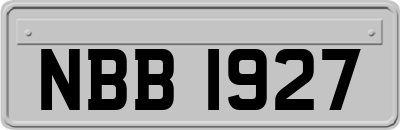 NBB 1927